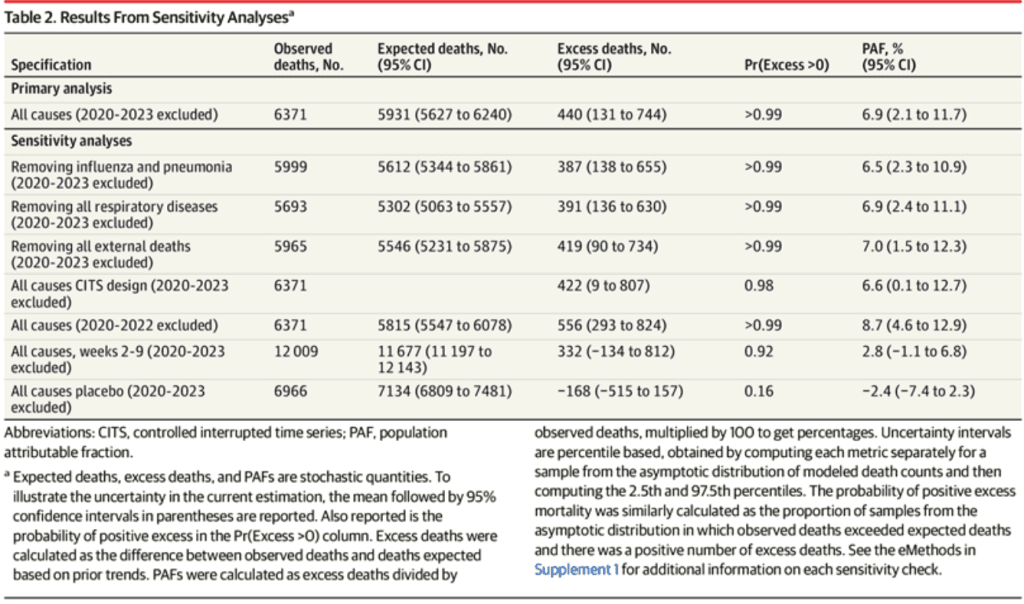 Table 2. Results From Sensitivity Analyses$^{a}$

| Specification | Observed deaths, No. | Expected deaths, No. (95% CI) | Excess deaths, No. (95% CI) | Pr(Excess >0) | PAF, % (95% CI) |
|---|---|---|---|---|---|
| Primary analysis | | | | | |
| All causes (2020-2023 excluded) | 6371 | 5931 (5627 to 6240) | 440 (131 to 744) | >0.99 | 6.9 (2.1 to 11.7) |
| Sensitivity analyses | | | | | |
| Removing influenza and pneumonia (2020-2023 excluded) | 5999 | 5612 (5344 to 5861) | 387 (138 to 655) | >0.99 | 6.5 (2.3 to 10.9) |
| Removing all respiratory diseases (2020-2023 excluded) | 5693 | 5302 (5063 to 5557) | 391 (136 to 630) | >0.99 | 6.9 (2.4 to 11.1) |
| Removing all external deaths (2020-2023 excluded) | 5965 | 5546 (5231 to 5875) | 419 (90 to 734) | >0.99 | 7.0 (1.5 to 12.3) |
| All causes CITS design (2020-2023 excluded) | 6371 | | 422 (9 to 807) | 0.98 | 6.6 (0.1 to 12.7) |
| All causes (2020-2022 excluded) | 6371 | 5815 (5547 to 6078) | 556 (293 to 824) | >0.99 | 8.7 (4.6 to 12.9) |
| All causes, weeks 2-9 (2020-2023 excluded) | 12 009 | 11 677 (11 197 to 12 143) | 332 (−134 to 812) | 0.92 | 2.8 (−1.1 to 6.8) |
| All causes placebo (2020-2023 excluded) | 6966 | 7134 (6809 to 7481) | −168 (−515 to 157) | 0.16 | −2.4 (−7.4 to 2.3) |

Abbreviations: CITS, controlled interrupted time series; PAF, population attributable fraction.

$^{a}$ Expected deaths, excess deaths, and PAFs are stochastic quantities. To illustrate the uncertainty in the current estimation, the mean followed by 95% confidence intervals in parentheses are reported. Also reported is the probability of positive excess in the Pr(Excess >0) column. Excess deaths were calculated as the difference between observed deaths and deaths expected based on prior trends. PAFs were calculated as excess deaths divided by observed deaths, multiplied by 100 to get percentages. Uncertainty intervals are percentile based, obtained by computing each metric separately for a sample from the asymptotic distribution of modeled death counts and then computing the 2.5th and 97.5th percentiles. The probability of positive excess mortality was similarly calculated as the proportion of samples from the asymptotic distribution in which observed deaths exceeded expected deaths and there was a positive number of excess deaths. See the eMethods in Supplement 1 for additional information on each sensitivity check.